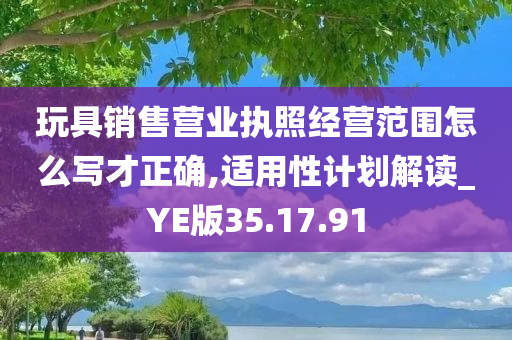 玩具销售营业执照经营范围怎么写才正确,适用性计划解读_YE版35.17.91